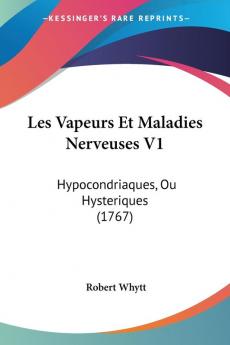 —KESSINGER'S RARE REPRINTS—

Les Vapeurs Et Maladies Nerveuses V1

Hypocondriaques, Ou Hysteriques (1767)

Robert Whytt